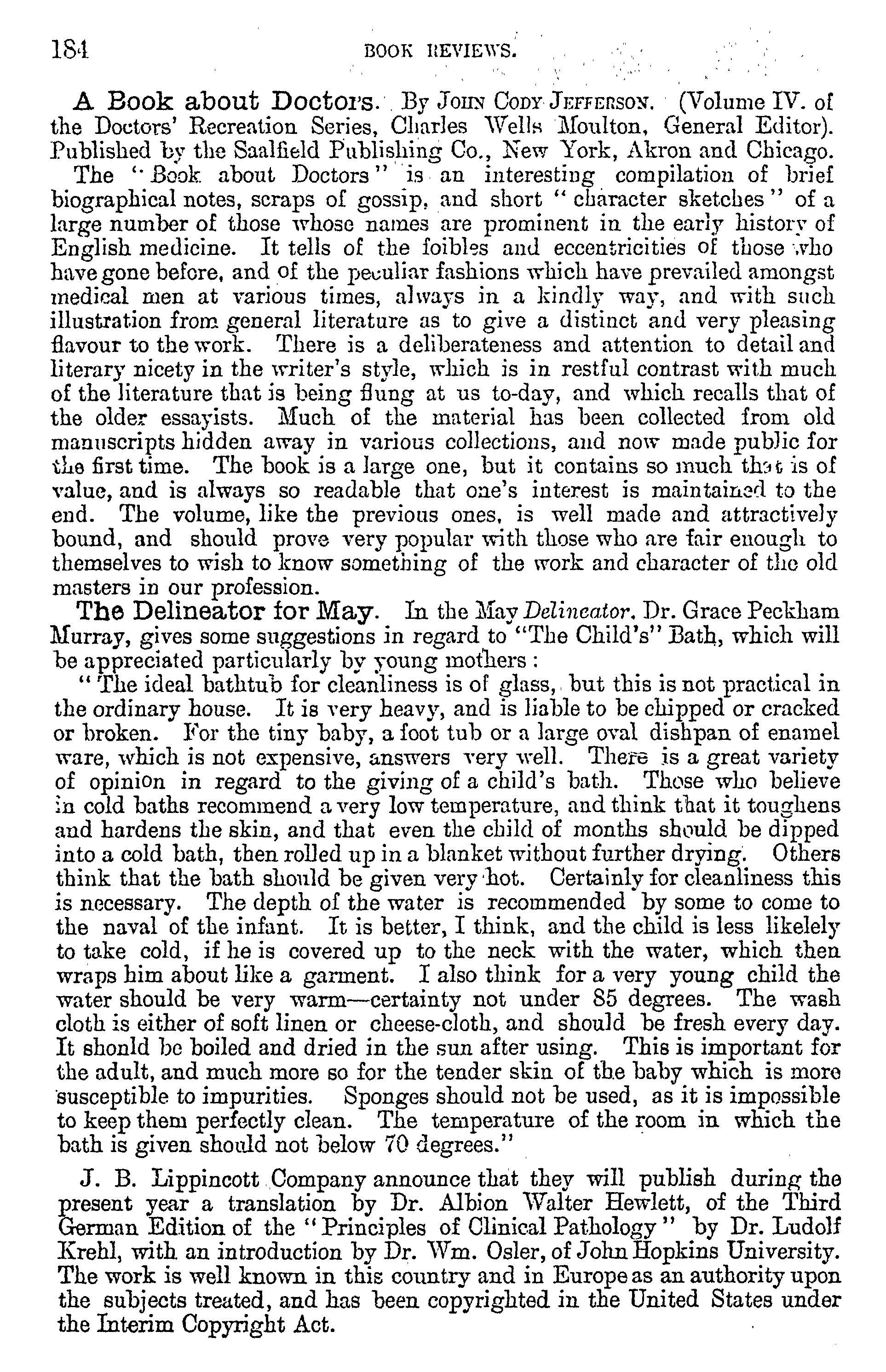 184 BOOK REVIEWS.

A Book about Doctors. By JOHN CODY JEFFERSON. (Volume IV. of the Doctors' Recreation Series, Charles Wells Moulton, General Editor). Published by the Saalfield Publishing Co., New York, Akron and Chicago.

The "Book about Doctors" is an interesting compilation of brief biographical notes, scraps of gossip, and short "character sketches" of a large number of those whose names are prominent in the early history of English medicine. It tells of the foibles and eccentricities of those who have gone before, and of the peculiar fashions which have prevailed amongst medical men at various times, always in a kindly way, and with such illustration from general literature as to give a distinct and very pleasing flavour to the work. There is a deliberateness and attention to detail and literary nicety in the writer's style, which is in restful contrast with much of the literature that is being flung at us to-day, and which recalls that of the older essayists. Much of the material has been collected from old manuscripts hidden away in various collections, and now made public for the first time. The book is a large one, but it contains so much that is of value, and is always so readable that one's interest is maintained to the end. The volume, like the previous ones, is well made and attractively bound, and should prove very popular with those who are fair enough to themselves to wish to know something of the work and character of the old masters in our profession.

The Delineator for May. In the May Delineator, Dr. Grace Peckham Murray, gives some suggestions in regard to "The Child's" Bath, which will be appreciated particularly by young mothers:

"The ideal bathtub for cleanliness is of glass, but this is not practical in the ordinary house. It is very heavy, and is liable to be chipped or cracked or broken. For the tiny baby, a foot tub or a large oval dishpan of enamel ware, which is not expensive, answers very well. There is a great variety of opinion in regard to the giving of a child's bath. Those who believe in cold baths recommend a very low temperature, and think that it toughens and hardens the skin, and that even the child of months should be dipped into a cold bath, then rolled up in a blanket without further drying. Others think that the bath should be given very hot. Certainly for cleanliness this is necessary. The depth of the water is recommended by some to come to the naval of the infant. It is better, I think, and the child is less likelely to take cold, if he is covered up to the neck with the water, which then wraps him about like a garment. I also think for a very young child the water should be very warm—certainty not under 85 degrees. The wash cloth is either of soft linen or cheese-cloth, and should be fresh every day. It shonld be boiled and dried in the sun after using. This is important for the adult, and much more so for the tender skin of the baby which is more susceptible to impurities. Sponges should not be used, as it is impossible to keep them perfectly clean. The temperature of the room in which the bath is given should not below 70 degrees."

J. B. Lippincott Company announce that they will publish during the present year a translation by Dr. Albion Walter Hewlett, of the Third German Edition of the "Principles of Clinical Pathology" by Dr. Ludolf Krehl, with an introduction by Dr. Wm. Osler, of John Hopkins University. The work is well known in this country and in Europe as an authority upon the subjects treated, and has been copyrighted in the United States under the Interim Copyright Act.